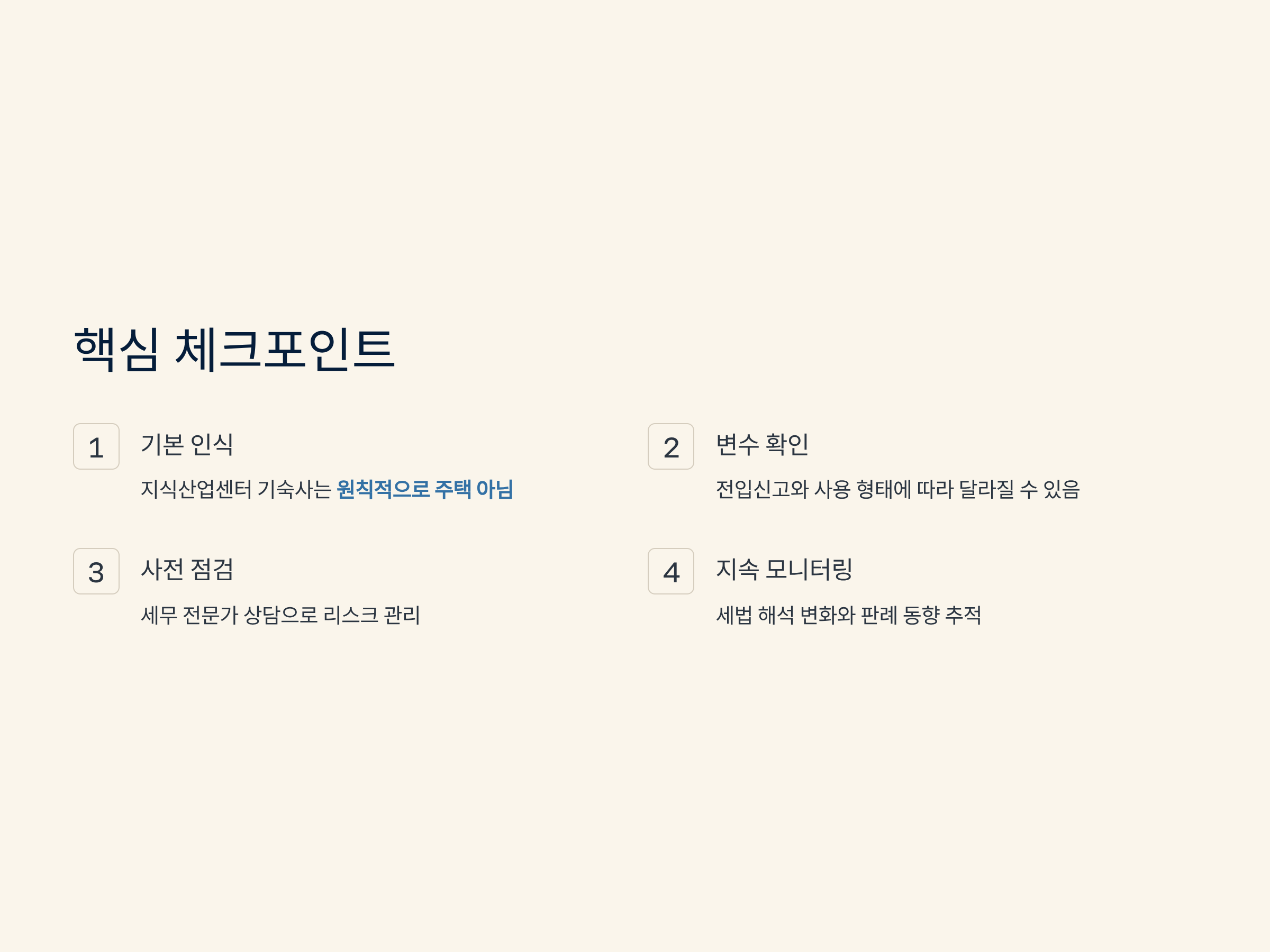 핵심 체크포인트

1
기본 인식
지식산업센터 기숙사는 원칙적으로 주택 아님

2
변수 확인
전입신고와 사용 형태에 따라 달라질 수 있음

3
사전 점검
세무 전문가 상담으로 리스크 관리

4
지속 모니터링
세법 해석 변화와 판례 동향 추적